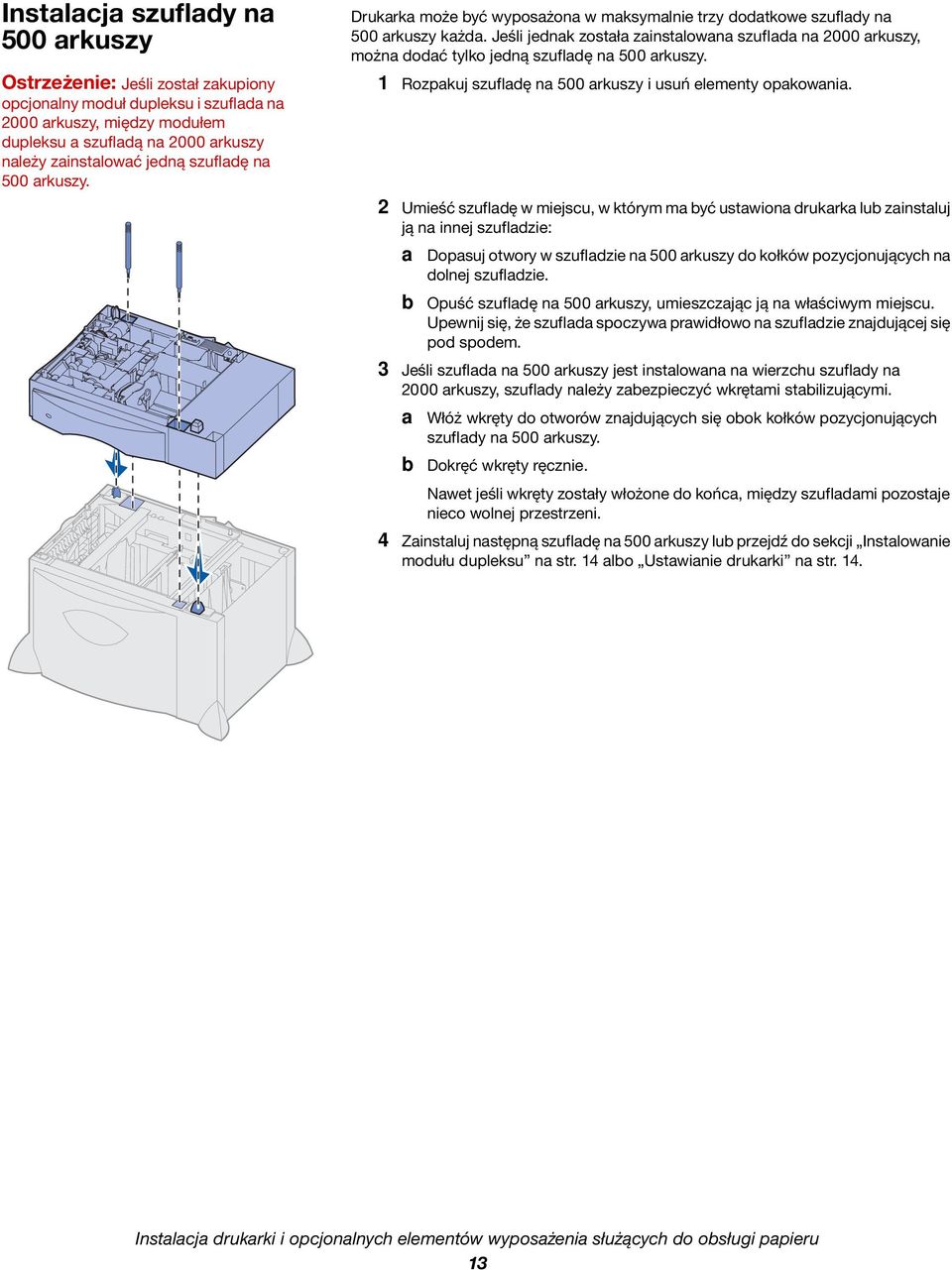 Instalacja szuflady na 500 arkuszy

Ostrzeżenie: Jeśli został zakupiony opcjonalny moduł dupleksu i szuflada na 2000 arkuszy, między modułem dupleksu a szufladą na 2000 arkuszy należy zainstalować jedną szufladę na 500 arkuszy.

Drukarka może być wyposażona w maksymalnie trzy dodatkowe szuflady na 500 arkuszy każda. Jeśli jednak została zainstalowana szuflada na 2000 arkuszy, można dodać tylko jedną szufladę na 500 arkuszy.

1 Rozpakuj szufladę na 500 arkuszy i usuń elementy opakowania.

2 Umieść szufladę w miejscu, w którym ma być ustawiona drukarka lub zainstaluj ją na innej szufladzie:

a Dopasuj otwory w szufladzie na 500 arkuszy do kołków pozycjonujących na dolnej szufladzie.

b Opuść szufladę na 500 arkuszy, umieszczając ją na właściwym miejscu. Upewnij się, że szuflada spoczywa prawidłowo na szufladzie znajdującej się pod spodem.

3 Jeśli szuflada na 500 arkuszy jest instalowana na wierzchu szuflady na 2000 arkuszy, szuflady należy zabezpieczyć wkrętami stabilizującymi.

a Włóż wkręty do otworów znajdujących się obok kołków pozycjonujących szuflady na 500 arkuszy.

b Dokręć wkręty ręcznie.

Nawet jeśli wkręty zostały włożone do końca, między szufladami pozostaje nieco wolnej przestrzeni.

4 Zainstaluj następną szufladę na 500 arkuszy lub przejdź do sekcji „Instalowanie modułu dupleksu” na str. 14 albo „Ustawianie drukarki” na str. 14.

Instalacja drukarki i opcjonalnych elementów wyposażenia służących do obsługi papieru

13